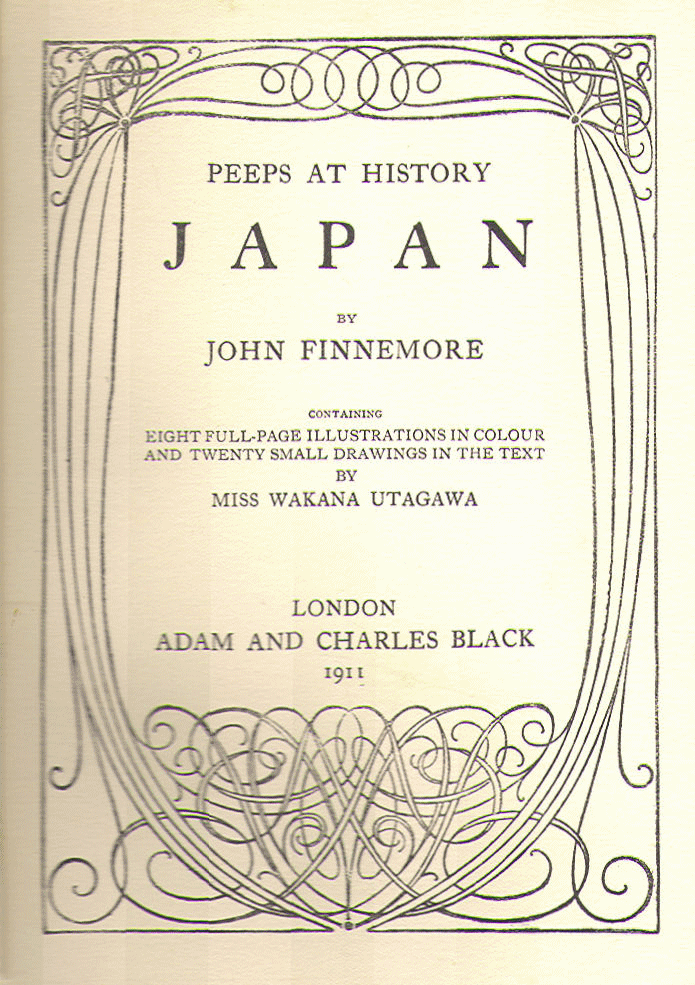 PEEPS AT HISTORY

JAPAN

BY

JOHN FINNEMORE

CONTAINING

EIGHT FULL-PAGE ILLUSTRATIONS IN COLOUR AND TWENTY SMALL DRAWINGS IN THE TEXT BY MISS WAKANA UTAGAWA

LONDON
ADAM AND CHARLES BLACK
1911